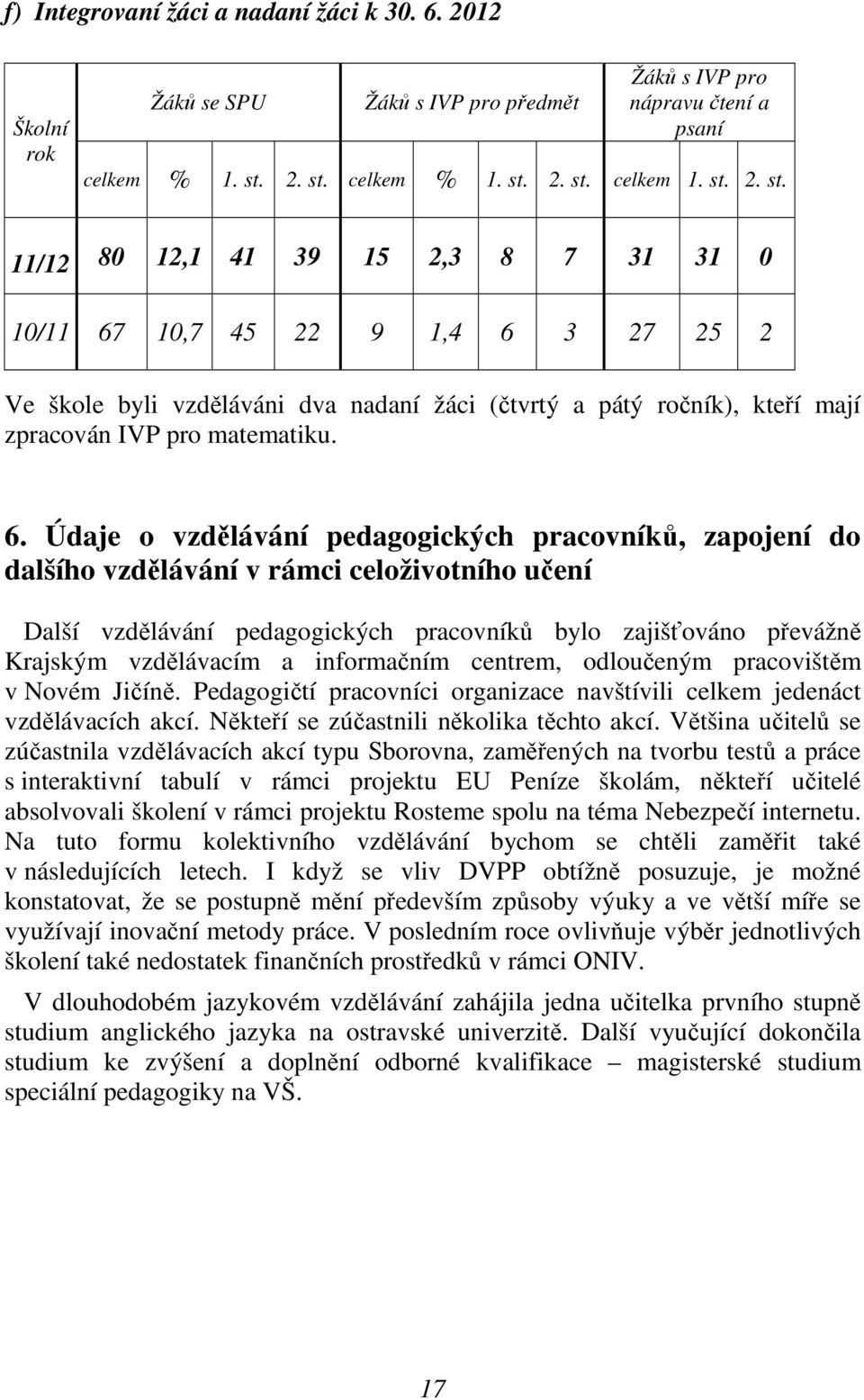 f) Integrovaní žáci a nadaní žáci k 30. 6. 2012

| Školní rok | Žáků se SPU | | | | Žáků s IVP pro předmět | | | | Žáků s IVP pro nápravu čtení a psaní | | |
|---|---|---|---|---|---|---|---|---|---|---|---|
| | celkem | % | 1. st. | 2. st. | celkem | % | 1. st. | 2. st. | celkem | 1. st. | 2. st. |
| 11/12 | 80 | 12,1 | 41 | 39 | 15 | 2,3 | 8 | 7 | 31 | 31 | 0 |
| 10/11 | 67 | 10,7 | 45 | 22 | 9 | 1,4 | 6 | 3 | 27 | 25 | 2 |

Ve škole byli vzděláváni dva nadaní žáci (čtvrtý a pátý ročník), kteří mají zpracován IVP pro matematiku.

6. Údaje o vzdělávání pedagogických pracovníků, zapojení do dalšího vzdělávání v rámci celoživotního učení

Další vzdělávání pedagogických pracovníků bylo zajišťováno převážně Krajským vzdělávacím a informačním centrem, odloučeným pracovištěm v Novém Jičíně. Pedagogičtí pracovníci organizace navštívili celkem jedenáct vzdělávacích akcí. Někteří se zúčastnili několika těchto akcí. Většina učitelů se zúčastnila vzdělávacích akcí typu Sborovna, zaměřených na tvorbu testů a práce s interaktivní tabulí v rámci projektu EU Peníze školám, někteří učitelé absolvovali školení v rámci projektu Rosteme spolu na téma Nebezpečí internetu. Na tuto formu kolektivního vzdělávání bychom se chtěli zaměřit také v následujících letech. I když se vliv DVPP obtížně posuzuje, je možné konstatovat, že se postupně mění především způsoby výuky a ve větší míře se využívají inovační metody práce. V posledním roce ovlivňuje výběr jednotlivých školení také nedostatek finančních prostředků v rámci ONIV.

V dlouhodobém jazykovém vzdělávání zahájila jedna učitelka prvního stupně studium anglického jazyka na ostravské univerzitě. Další vyučující dokončila studium ke zvýšení a doplnění odborné kvalifikace – magisterské studium speciální pedagogiky na VŠ.

17